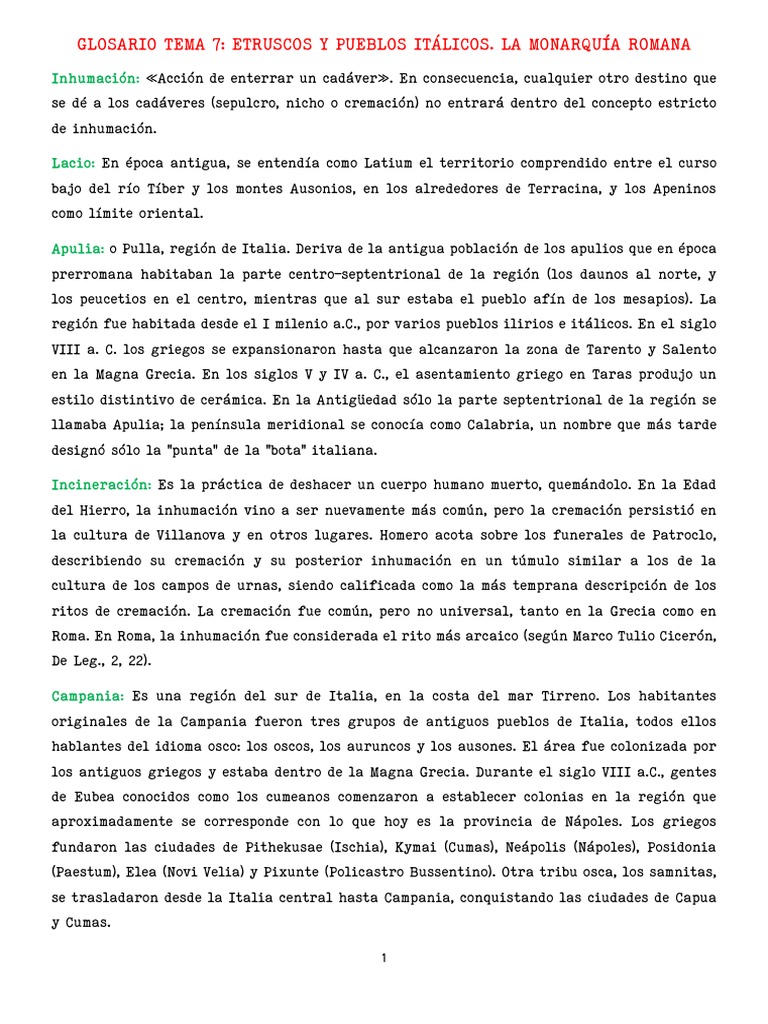 GLOSARIO TEMA 7: ETRUSCOS Y PUEBLOS ITÁLICOS. LA MONARQUÍA ROMANA

Inhumación: «Acción de enterrar un cadáver». En consecuencia, cualquier otro destino que se dé a los cadáveres (sepulcro, nicho o cremación) no entrará dentro del concepto estricto de inhumación.

Lacio: En época antigua, se entendía como Latium el territorio comprendido entre el curso bajo del río Tíber y los montes Ausonios, en los alrededores de Terracina, y los Apeninos como límite oriental.

Apulia: o Pulla, región de Italia. Deriva de la antigua población de los apulios que en época prerromana habitaban la parte centro-septentrional de la región (los daunos al norte, y los peucetios en el centro, mientras que al sur estaba el pueblo afín de los mesapios). La región fue habitada desde el I milenio a.C., por varios pueblos ilirios e itálicos. En el siglo VIII a. C. los griegos se expansionaron hasta que alcanzaron la zona de Tarento y Salento en la Magna Grecia. En los siglos V y IV a. C., el asentamiento griego en Taras produjo un estilo distintivo de cerámica. En la Antigüedad sólo la parte septentrional de la región se llamaba Apulia; la península meridional se conocía como Calabria, un nombre que más tarde designó sólo la "punta" de la "bota" italiana.

Incineración: Es la práctica de deshacer un cuerpo humano muerto, quemándolo. En la Edad del Hierro, la inhumación vino a ser nuevamente más común, pero la cremación persistió en la cultura de Villanova y en otros lugares. Homero acota sobre los funerales de Patroclo, describiendo su cremación y su posterior inhumación en un túmulo similar a los de la cultura de los campos de urnas, siendo calificada como la más temprana descripción de los ritos de cremación. La cremación fue común, pero no universal, tanto en la Grecia como en Roma. En Roma, la inhumación fue considerada el rito más arcaico (según Marco Tulio Cicerón, De Leg., 2, 22).

Campania: Es una región del sur de Italia, en la costa del mar Tirreno. Los habitantes originales de la Campania fueron tres grupos de antiguos pueblos de Italia, todos ellos hablantes del idioma osco: los oscos, los auruncos y los ausones. El área fue colonizada por los antiguos griegos y estaba dentro de la Magna Grecia. Durante el siglo VIII a.C., gentes de Eubea conocidos como los cumeanos comenzaron a establecer colonias en la región que aproximadamente se corresponde con lo que hoy es la provincia de Nápoles. Los griegos fundaron las ciudades de Pithekusae (Ischia), Kymai (Cumas), Neápolis (Nápoles), Posidonia (Paestum), Elea (Novi Velia) y Pixunte (Policastro Bussentino). Otra tribu osca, los samnitas, se trasladaron desde la Italia central hasta Campania, conquistando las ciudades de Capua y Cumas.

1